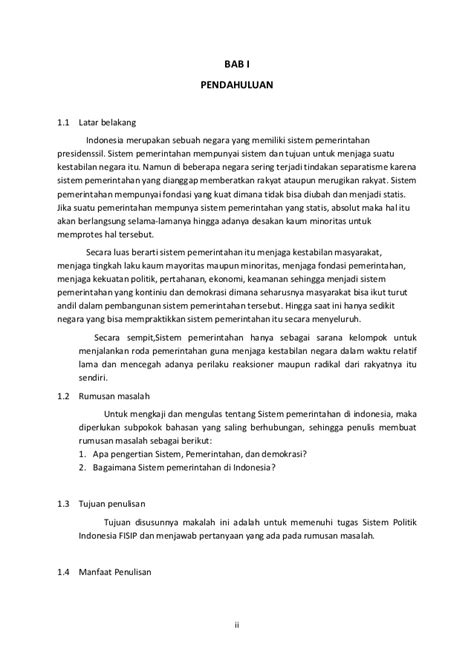 BAB I

PENDAHULUAN

1.1 Latar belakang

Indonesia merupakan sebuah negara yang memiliki sistem pemerintahan presidenssil. Sistem pemerintahan mempunyai sistem dan tujuan untuk menjaga suatu kestabilan negara itu. Namun di beberapa negara sering terjadi tindakan separatisme karena sistem pemerintahan yang dianggap memberatkan rakyat ataupun merugikan rakyat. Sistem pemerintahan mempunyai fondasi yang kuat dimana tidak bisa diubah dan menjadi statis. Jika suatu pemerintahan mempunya sistem pemerintahan yang statis, absolut maka hal itu akan berlangsung selama-lamanya hingga adanya desakan kaum minoritas untuk memprotes hal tersebut.

Secara luas berarti sistem pemerintahan itu menjaga kestabilan masyarakat, menjaga tingkah laku kaum mayoritas maupun minoritas, menjaga fondasi pemerintahan, menjaga kekuatan politik, pertahanan, ekonomi, keamanan sehingga menjadi sistem pemerintahan yang kontiniu dan demokrasi dimana seharusnya masyarakat bisa ikut turut andil dalam pembangunan sistem pemerintahan tersebut. Hingga saat ini hanya sedikit negara yang bisa mempraktikkan sistem pemerintahan itu secara menyeluruh.

Secara sempit,Sistem pemerintahan hanya sebagai sarana kelompok untuk menjalankan roda pemerintahan guna menjaga kestabilan negara dalam waktu relatif lama dan mencegah adanya perilaku reaksioner maupun radikal dari rakyatnya itu sendiri.

1.2 Rumusan masalah

Untuk mengkaji dan mengulas tentang Sistem pemerintahan di indonesia, maka diperlukan subpokok bahasan yang saling berhubungan, sehingga penulis membuat rumusan masalah sebagai berikut:
1. Apa pengertian Sistem, Pemerintahan, dan demokrasi?
2. Bagaimana Sistem pemerintahan di Indonesia?

1.3 Tujuan penulisan

Tujuan disusunnya makalah ini adalah untuk memenuhi tugas Sistem Politik Indonesia FISIP dan menjawab pertanyaan yang ada pada rumusan masalah.

1.4 Manfaat Penulisan

ii